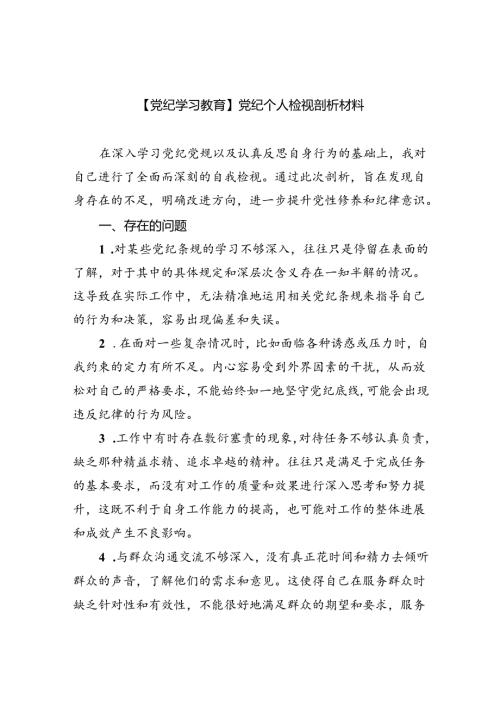 【党纪学习教育】党纪个人检视剖析材料

在深入学习党纪党规以及认真反思自身行为的基础上，我对自己进行了全面而深刻的自我检视。通过此次剖析，旨在发现自身存在的不足，明确改进方向，进一步提升党性修养和纪律意识。

一、存在的问题

1 .对某些党纪条规的学习不够深入，往往只是停留在表面的了解，对于其中的具体规定和深层次含义存在一知半解的情况。这导致在实际工作中，无法精准地运用相关党纪条规来指导自己的行为和决策，容易出现偏差和失误。

2 .在面对一些复杂情况时，比如面临各种诱惑或压力时，自我约束的定力有所不足。内心容易受到外界因素的干扰，从而放松对自己的严格要求，不能始终如一地坚守党纪底线，可能会出现违反纪律的行为风险。

3 .工作中有时存在敷衍塞责的现象，对待任务不够认真负责，缺乏那种精益求精、追求卓越的精神。往往只是满足于完成任务的基本要求，而没有对工作的质量和效果进行深入思考和努力提升，这既不利于自身工作能力的提高，也可能对工作的整体进展和成效产生不良影响。

4 .与群众沟通交流不够深入，没有真正花时间和精力去倾听群众的声音，了解他们的需求和意见。这使得自己在服务群众时缺乏针对性和有效性，不能很好地满足群众的期望和要求，服务